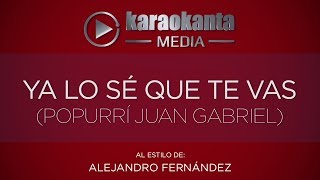 karaokanta
MEDIA

YA LO SÉ QUE TE VAS
(POPURRÍ JUAN GABRIEL)

AL ESTILO DE:
ALEJANDRO FERNÁNDEZ